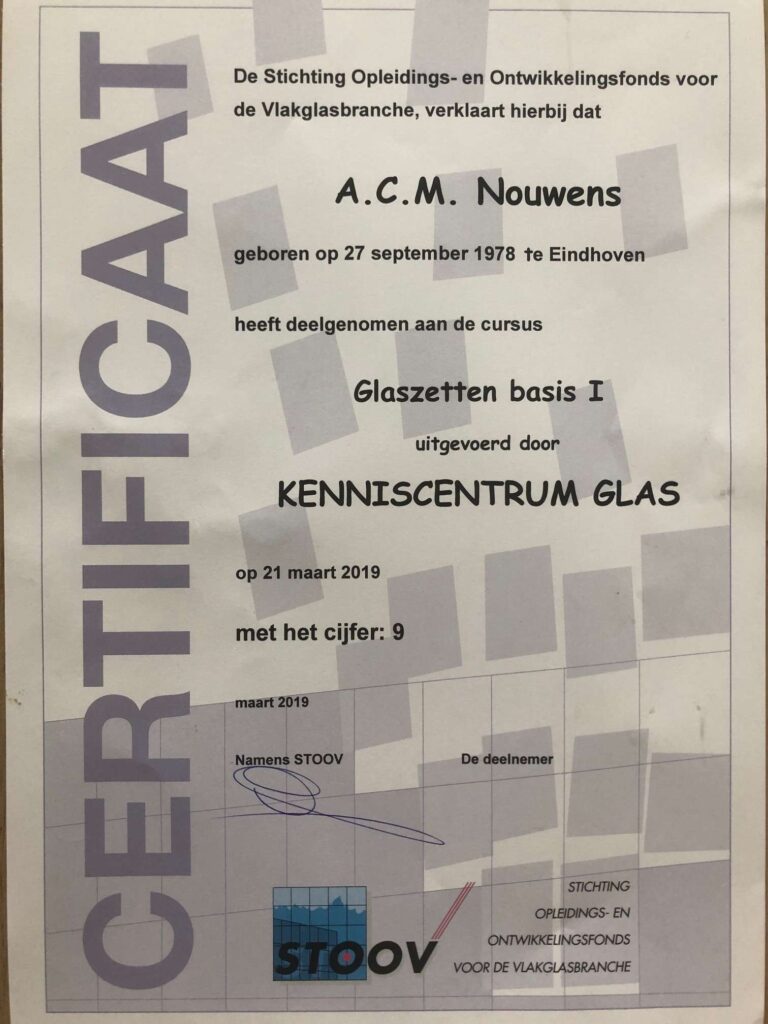 CERTIFICAAT

De Stichting Opleidings- en Ontwikkelingsfonds voor de Vlakglasbranche, verklaart hierbij dat

A.C.M. Nouwens

geboren op 27 september 1978 te Eindhoven

heeft deelgenomen aan de cursus

Glaszetten basis I

uitgevoerd door

KENNISCENTRUM GLAS

op 21 maart 2019

met het cijfer: 9

maart 2019

Namens STOOV

De deelnemer

STOOV

STICHTING OPLEIDINGS- EN ONTWIKKELINGSFONDS VOOR DE VLAKGLASBRANCHE